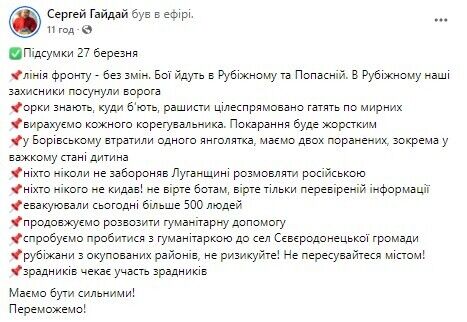 Сергей Гайдай був в ефірі.
11 год ·

✅Підсумки 27 березня

📌лінія фронту - без змін. Бої йдуть в Рубіжному та Попасній. В Рубіжному наші захисники посунули ворога
📌орки знають, куди б'ють, рашисти цілеспрямовано гатять по мирних
📌вирахуємо кожного корегувальника. Покарання буде жорстким
📌у Борівському втратили одного янголятка, маємо двох поранених, зокрема у важкому стані дитина
📌ніхто ніколи не забороняв Луганщині розмовляти російською
📌ніхто нікого не кидав! не вірте ботам, вірте тільки перевіреній інформації
📌евакуювали сьогодні більше 500 людей
📌продовжуємо розвозити гуманітарну допомогу
📌спробуємо пробитися з гуманітаркою до сел Сєвєродонецької громади
📌рубіжани з окупованих районів, не ризикуйте! Не пересувайтеся містом!
📌зрадників чекає участь зрадників

Маємо бути сильними!
Переможемо!